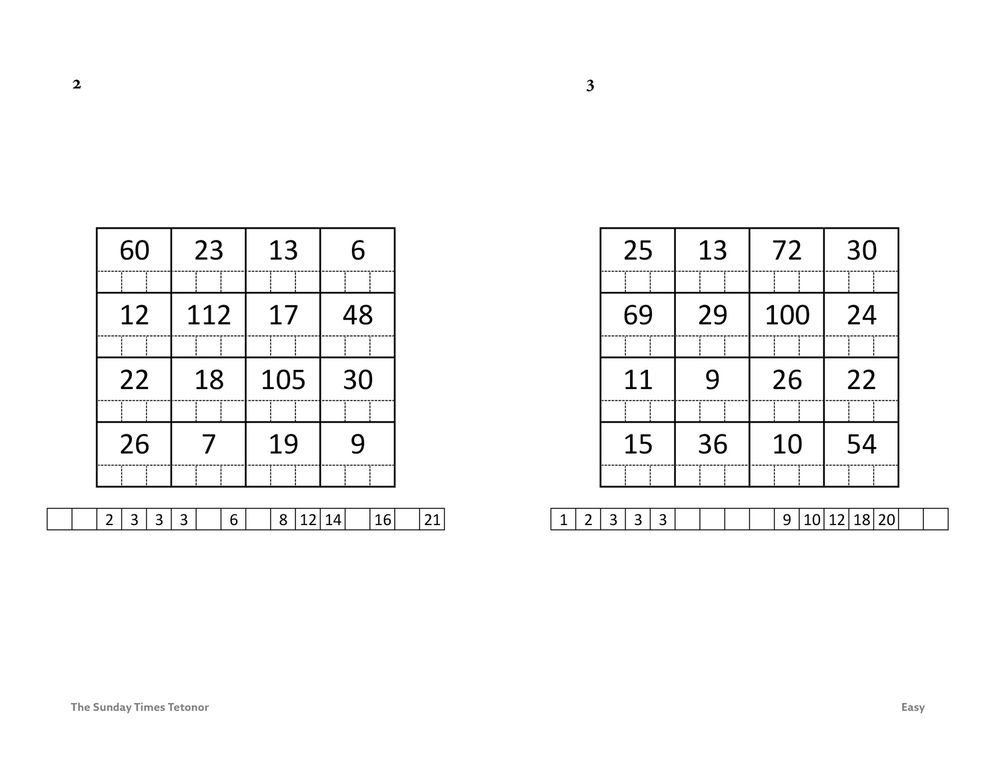 2

| 60 | 23 | 13 | 6 |
|---|---|---|---|
| 12 | 112 | 17 | 48 |
| 22 | 18 | 105 | 30 |
| 26 | 7 | 19 | 9 |

|  |  | 2 | 3 | 3 | 3 |  | 6 |  | 8 | 12 | 14 |  | 16 |  | 21 |
|---|---|---|---|---|---|---|---|---|---|---|---|---|---|---|---|

3

| 25 | 13 | 72 | 30 |
|---|---|---|---|
| 69 | 29 | 100 | 24 |
| 11 | 9 | 26 | 22 |
| 15 | 36 | 10 | 54 |

| 1 | 2 | 3 | 3 | 3 |  |  |  |  | 9 | 10 | 12 | 18 | 20 |  |  |
|---|---|---|---|---|---|---|---|---|---|---|---|---|---|---|---|

The Sunday Times Tetonor

Easy